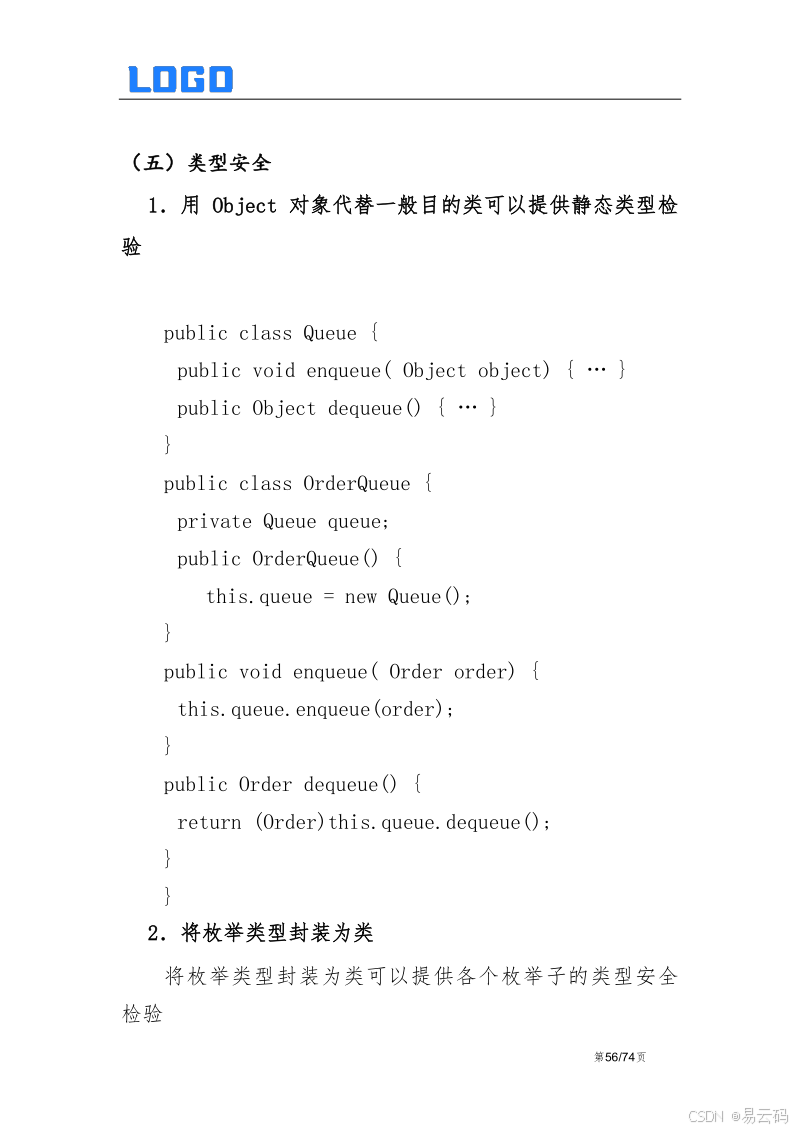 LOGO

（五）类型安全

1. 用 Object 对象代替一般目的类可以提供静态类型检验

public class Queue {
public void enqueue( Object object) { … }
public Object dequeue() { … }
}
public class OrderQueue {
private Queue queue;
public OrderQueue() {
this.queue = new Queue();
}
public void enqueue( Order order) {
this.queue.enqueue(order);
}
public Order dequeue() {
return (Order)this.queue.dequeue();
}
}

2. 将枚举类型封装为类

将枚举类型封装为类可以提供各个枚举子的类型安全检验

第56/74页

CSDN @易云码